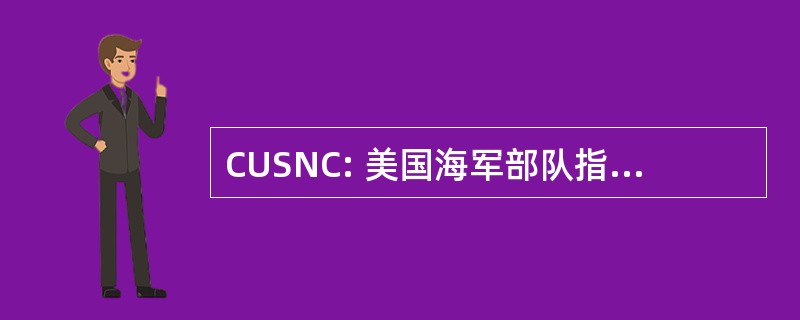 CUSNC: 美国海军部队指...